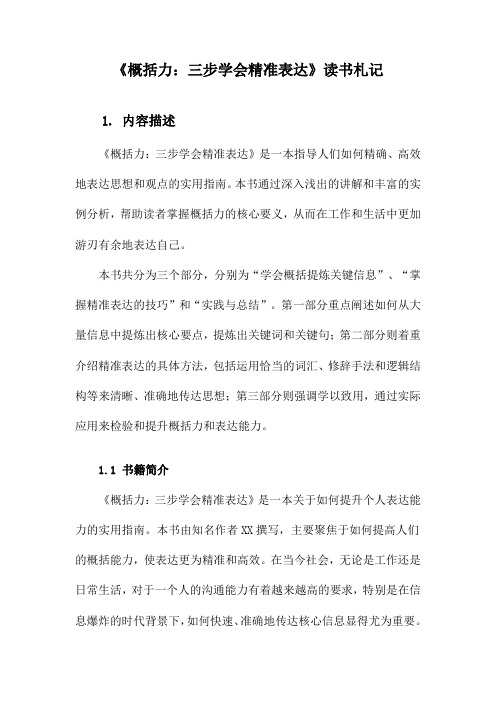 《概括力：三步学会精准表达》读书札记

1. 内容描述

《概括力：三步学会精准表达》是一本指导人们如何精确、高效地表达思想和观点的实用指南。本书通过深入浅出的讲解和丰富的实例分析，帮助读者掌握概括力的核心要义，从而在工作和生活中更加游刃有余地表达自己。

本书共分为三个部分，分别为“学会概括提炼关键信息”、“掌握精准表达的技巧”和“实践与总结”。第一部分重点阐述如何从大量信息中提炼出核心要点，提炼出关键词和关键句；第二部分则着重介绍精准表达的具体方法，包括运用恰当的词汇、修辞手法和逻辑结构等来清晰、准确地传达思想；第三部分则强调学以致用，通过实际应用来检验和提升概括力和表达能力。

1.1 书籍简介

《概括力：三步学会精准表达》是一本关于如何提升个人表达能力的实用指南。本书由知名作者XX撰写，主要聚焦于如何提高人们的概括能力，使表达更为精准和高效。在当今社会，无论是工作还是日常生活，对于一个人的沟通能力有着越来越高的要求，特别是在信息爆炸的时代背景下，如何快速、准确地传达核心信息显得尤为重要。